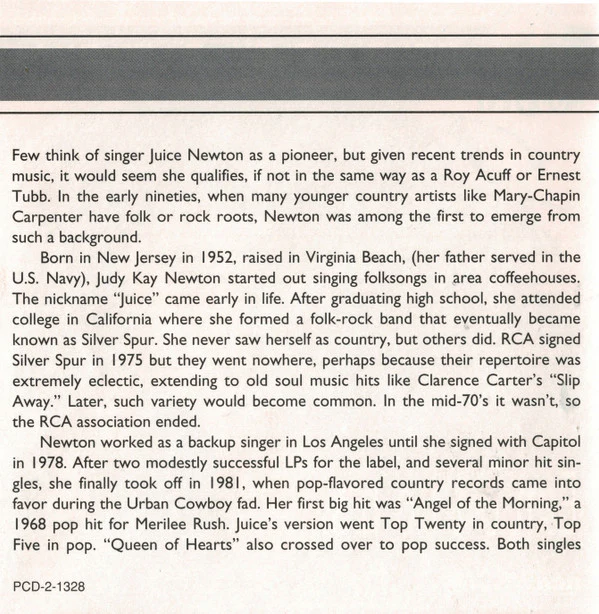 Few think of singer Juice Newton as a pioneer, but given recent trends in country music, it would seem she qualifies, if not in the same way as a Roy Acuff or Ernest Tubb. In the early nineties, when many younger country artists like Mary-Chapin Carpenter have folk or rock roots, Newton was among the first to emerge from such a background.

Born in New Jersey in 1952, raised in Virginia Beach, (her father served in the U.S. Navy), Judy Kay Newton started out singing folksongs in area coffeehouses. The nickname "Juice" came early in life. After graduating high school, she attended college in California where she formed a folk-rock band that eventually became known as Silver Spur. She never saw herself as country, but others did. RCA signed Silver Spur in 1975 but they went nowhere, perhaps because their repertoire was extremely eclectic, extending to old soul music hits like Clarence Carter's "Slip Away." Later, such variety would become common. In the mid-70's it wasn't, so the RCA association ended.

Newton worked as a backup singer in Los Angeles until she signed with Capitol in 1978. After two modestly successful LPs for the label, and several minor hit singles, she finally took off in 1981, when pop-flavored country records came into favor during the Urban Cowboy fad. Her first big hit was "Angel of the Morning," a 1968 pop hit for Merilee Rush. Juice's version went Top Twenty in country, Top Five in pop. "Queen of Hearts" also crossed over to pop success. Both singles

PCD-2-1328